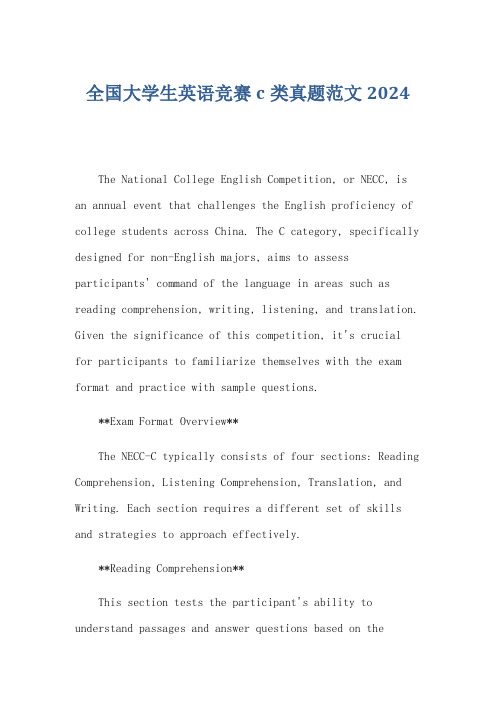 全国大学生英语竞赛 c 类真题范文 2024

The National College English Competition, or NECC, is an annual event that challenges the English proficiency of college students across China. The C category, specifically designed for non-English majors, aims to assess participants' command of the language in areas such as reading comprehension, writing, listening, and translation. Given the significance of this competition, it's crucial for participants to familiarize themselves with the exam format and practice with sample questions.

**Exam Format Overview**

The NECC-C typically consists of four sections: Reading Comprehension, Listening Comprehension, Translation, and Writing. Each section requires a different set of skills and strategies to approach effectively.

**Reading Comprehension**

This section tests the participant's ability to understand passages and answer questions based on the